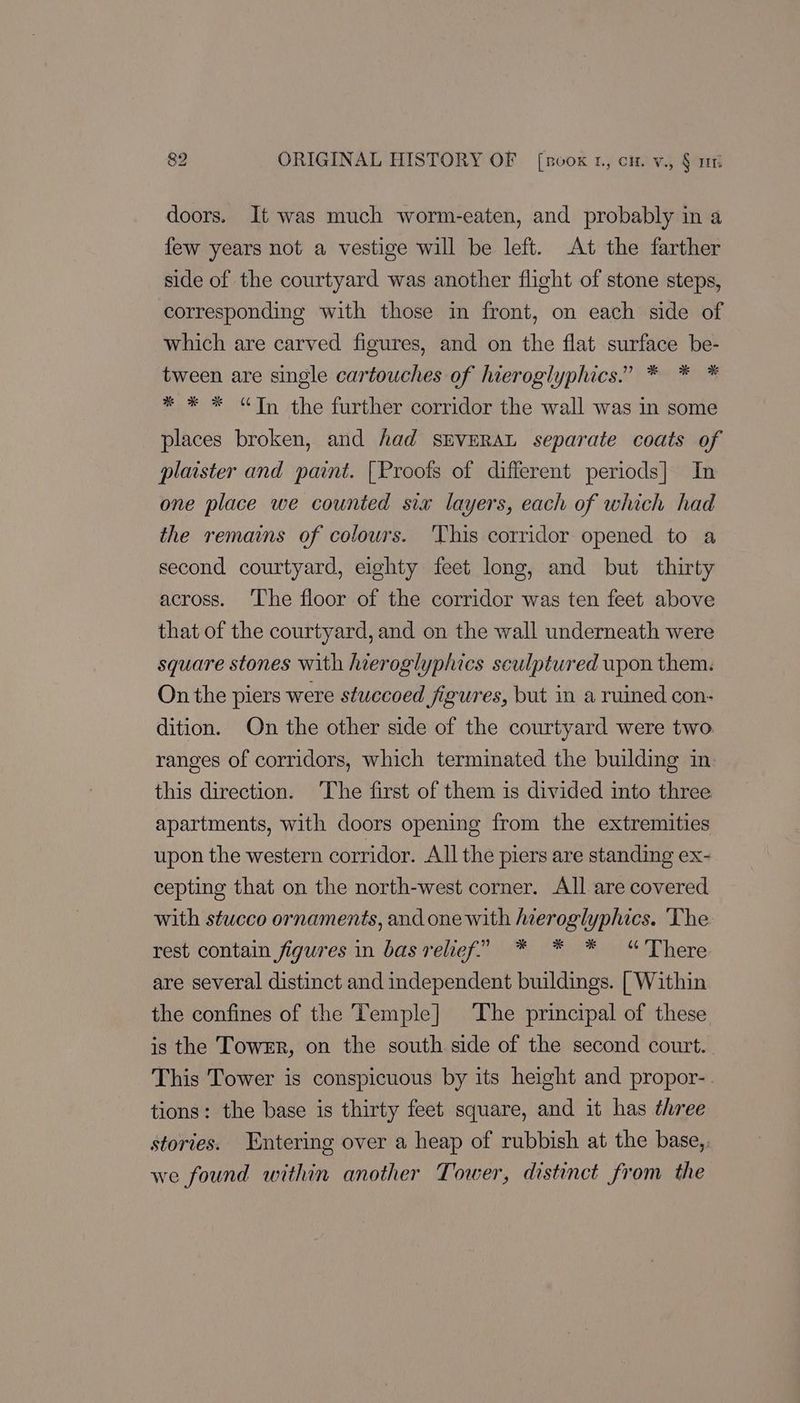 82 ORIGINAL HISTORY OF [BOOK I., CH. V., § III.

doors. It was much worm-eaten, and probably in a few years not a vestige will be left. At the farther side of the courtyard was another flight of stone steps, corresponding with those in front, on each side of which are carved figures, and on the flat surface between are single cartouches of hieroglyphics." * * * * * * "In the further corridor the wall was in some places broken, and had SEVERAL separate coats of plaister and paint. [Proofs of different periods] In one place we counted six layers, each of which had the remains of colours. This corridor opened to a second courtyard, eighty feet long, and but thirty across. The floor of the corridor was ten feet above that of the courtyard, and on the wall underneath were square stones with hieroglyphics sculptured upon them. On the piers were stuccoed figures, but in a ruined condition. On the other side of the courtyard were two ranges of corridors, which terminated the building in this direction. The first of them is divided into three apartments, with doors opening from the extremities upon the western corridor. All the piers are standing excepting that on the north-west corner. All are covered with stucco ornaments, and one with hieroglyphics. The rest contain figures in bas relief." * * * "There are several distinct and independent buildings. [Within the confines of the Temple] The principal of these is the TOWER, on the south side of the second court. This Tower is conspicuous by its height and proportions: the base is thirty feet square, and it has three stories. Entering over a heap of rubbish at the base, we found within another Tower, distinct from the